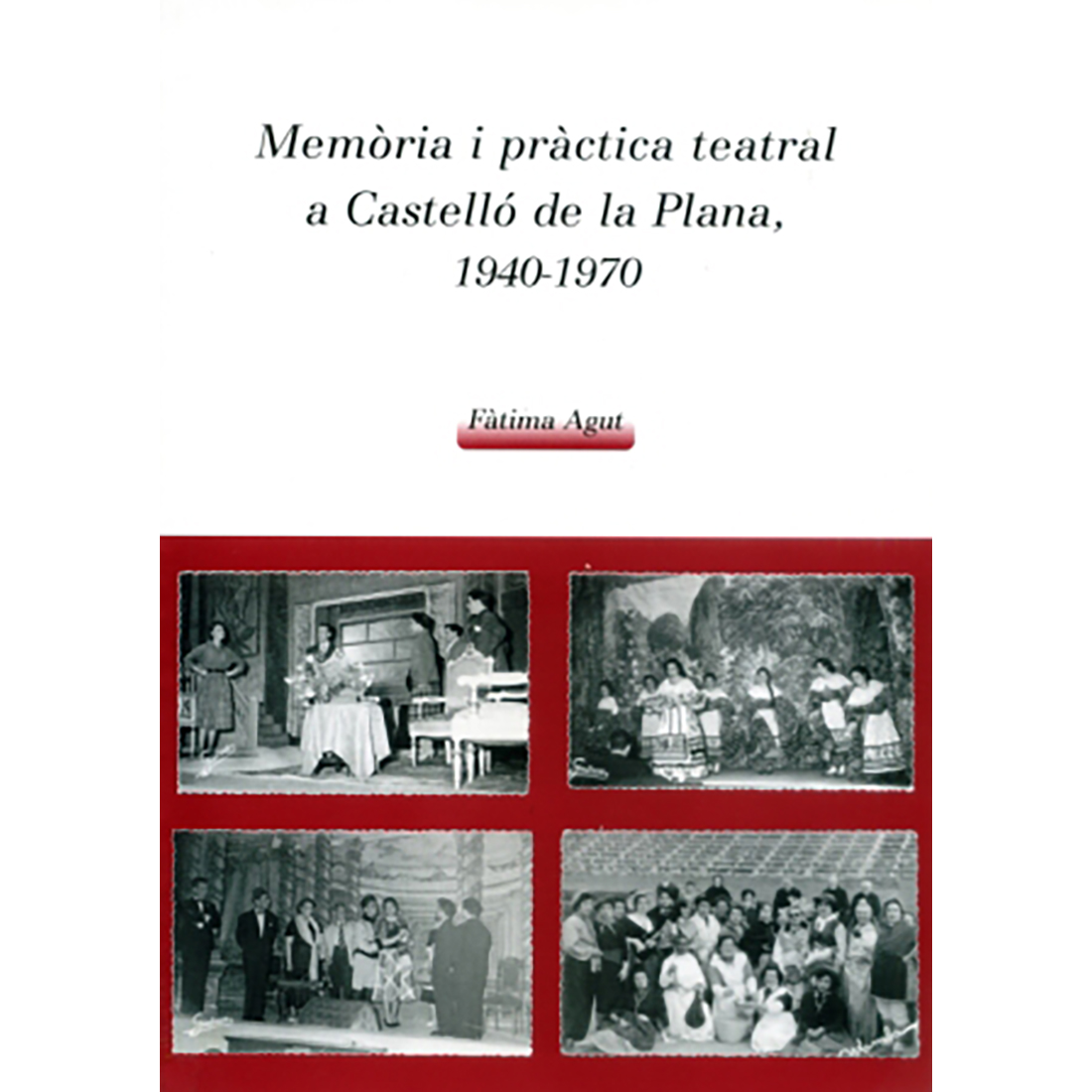 Memòria i pràctica teatral a Castelló de la Plana, 1940-1970

Fàtima Agut